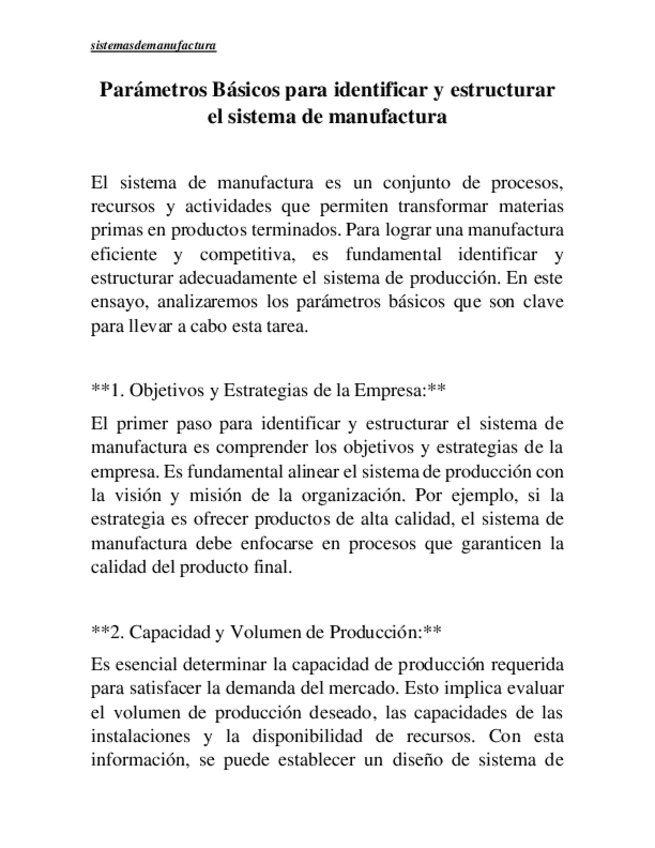 sistemasdemanufactura

Parámetros Básicos para identificar y estructurar el sistema de manufactura

El sistema de manufactura es un conjunto de procesos, recursos y actividades que permiten transformar materias primas en productos terminados. Para lograr una manufactura eficiente y competitiva, es fundamental identificar y estructurar adecuadamente el sistema de producción. En este ensayo, analizaremos los parámetros básicos que son clave para llevar a cabo esta tarea.

**1. Objetivos y Estrategias de la Empresa:**

El primer paso para identificar y estructurar el sistema de manufactura es comprender los objetivos y estrategias de la empresa. Es fundamental alinear el sistema de producción con la visión y misión de la organización. Por ejemplo, si la estrategia es ofrecer productos de alta calidad, el sistema de manufactura debe enfocarse en procesos que garanticen la calidad del producto final.

**2. Capacidad y Volumen de Producción:**

Es esencial determinar la capacidad de producción requerida para satisfacer la demanda del mercado. Esto implica evaluar el volumen de producción deseado, las capacidades de las instalaciones y la disponibilidad de recursos. Con esta información, se puede establecer un diseño de sistema de